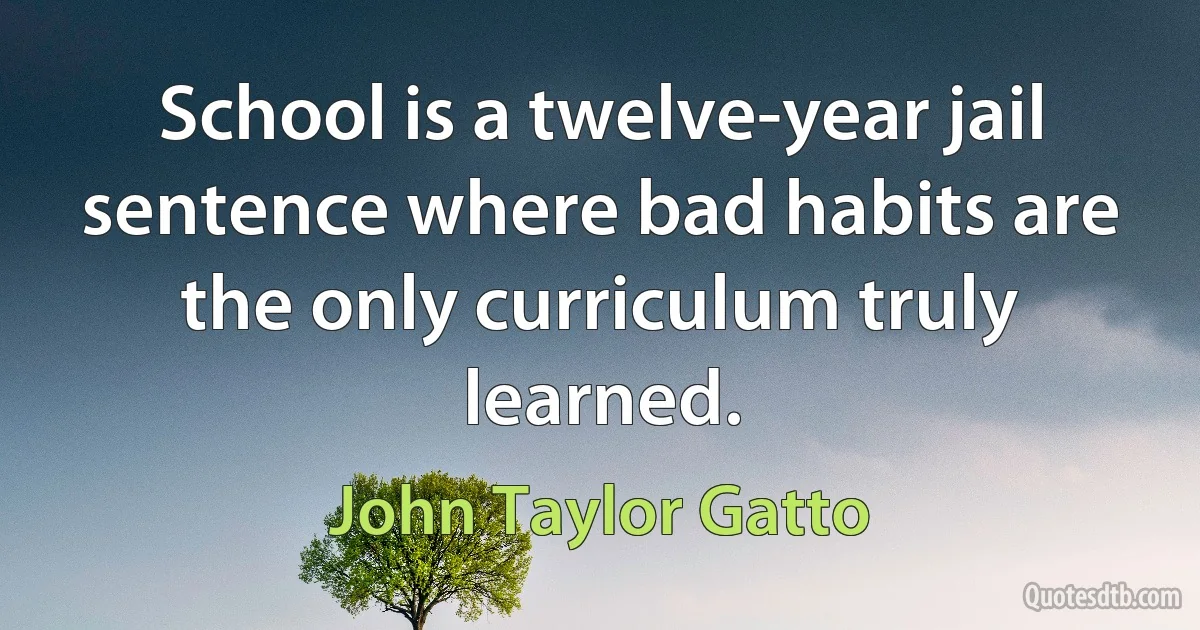 School is a twelve-year jail sentence where bad habits are the only curriculum truly learned.

John Taylor Gatto

Quotesdtb.com